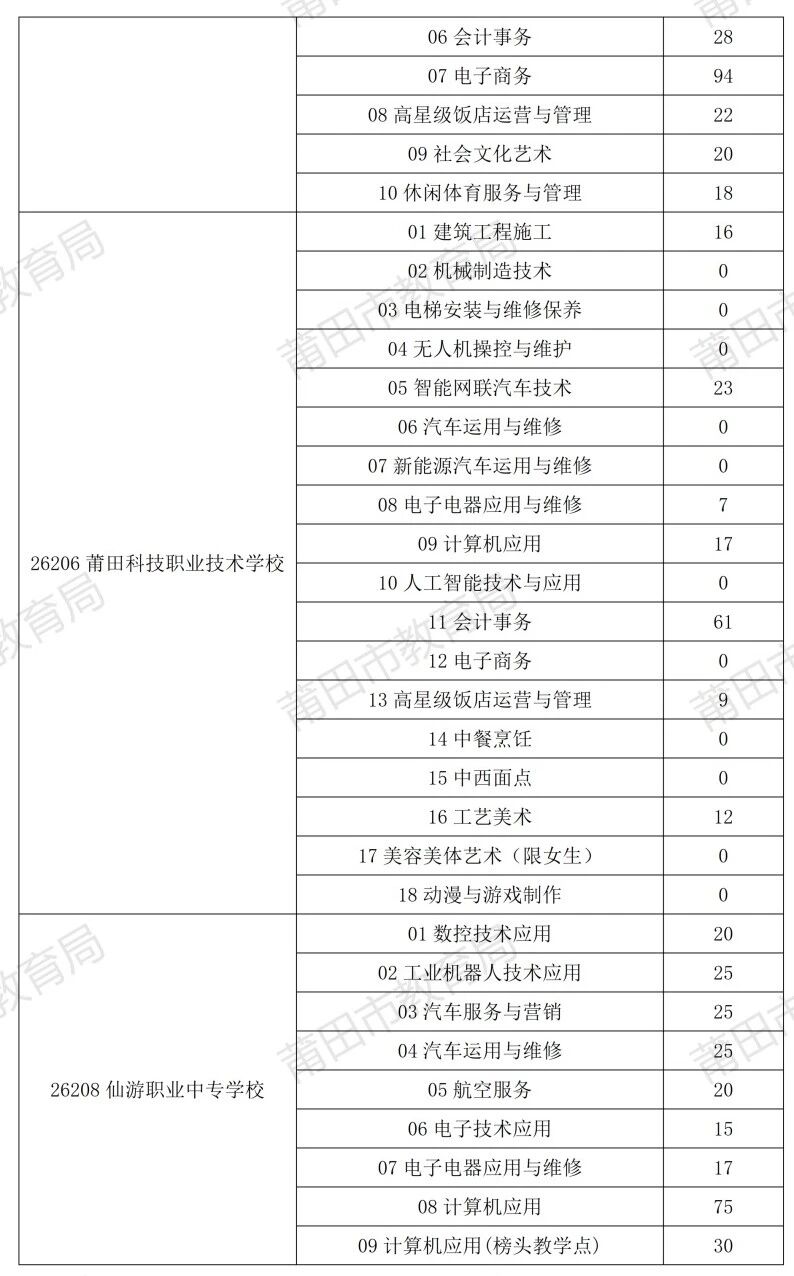 |  |  |  |
|---|---|---|
|  | 06 会计事务 | 28 |
|  | 07 电子商务 | 94 |
|  | 08 高星级饭店运营与管理 | 22 |
|  | 09 社会文化艺术 | 20 |
|  | 10 休闲体育服务与管理 | 18 |
| 26206 莆田科技职业技术学校 | 01 建筑工程施工 | 16 |
|  | 02 机械制造技术 | 0 |
|  | 03 电梯安装与维修保养 | 0 |
|  | 04 无人机操控与维护 | 0 |
|  | 05 智能网联汽车技术 | 23 |
|  | 06 汽车运用与维修 | 0 |
|  | 07 新能源汽车运用与维修 | 0 |
|  | 08 电子电器应用与维修 | 7 |
|  | 09 计算机应用 | 17 |
|  | 10 人工智能技术与应用 | 0 |
|  | 11 会计事务 | 61 |
|  | 12 电子商务 | 0 |
|  | 13 高星级饭店运营与管理 | 9 |
|  | 14 中餐烹饪 | 0 |
|  | 15 中西面点 | 0 |
|  | 16 工艺美术 | 12 |
|  | 17 美容美体艺术（限女生） | 0 |
|  | 18 动漫与游戏制作 | 0 |
| 26208 仙游职业中专学校 | 01 数控技术应用 | 20 |
|  | 02 工业机器人技术应用 | 25 |
|  | 03 汽车服务与营销 | 25 |
|  | 04 汽车运用与维修 | 25 |
|  | 05 航空服务 | 20 |
|  | 06 电子技术应用 | 15 |
|  | 07 电子电器应用与维修 | 17 |
|  | 08 计算机应用 | 75 |
|  | 09 计算机应用(榜头教学点) | 30 |

莆田市教育局